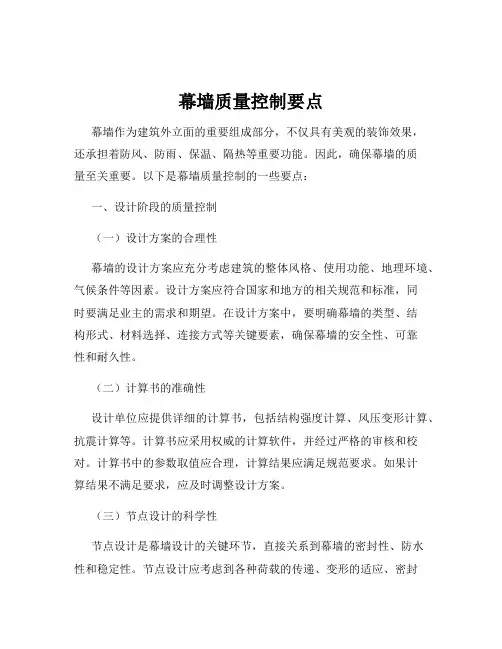 幕墙质量控制要点

幕墙作为建筑外立面的重要组成部分，不仅具有美观的装饰效果，还承担着防风、防雨、保温、隔热等重要功能。因此，确保幕墙的质量至关重要。以下是幕墙质量控制的一些要点：

一、设计阶段的质量控制

（一）设计方案的合理性

幕墙的设计方案应充分考虑建筑的整体风格、使用功能、地理环境、气候条件等因素。设计方案应符合国家和地方的相关规范和标准，同时要满足业主的需求和期望。在设计方案中，要明确幕墙的类型、结构形式、材料选择、连接方式等关键要素，确保幕墙的安全性、可靠性和耐久性。

（二）计算书的准确性

设计单位应提供详细的计算书，包括结构强度计算、风压变形计算、抗震计算等。计算书应采用权威的计算软件，并经过严格的审核和校对。计算书中的参数取值应合理，计算结果应满足规范要求。如果计算结果不满足要求，应及时调整设计方案。

（三）节点设计的科学性

节点设计是幕墙设计的关键环节，直接关系到幕墙的密封性、防水性和稳定性。节点设计应考虑到各种荷载的传递、变形的适应、密封